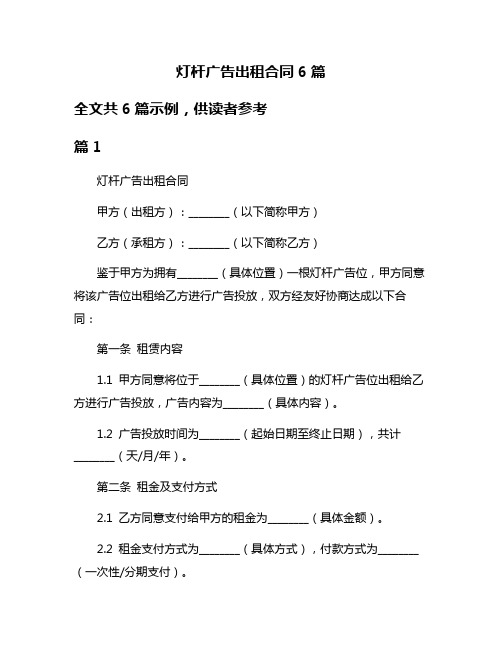 灯杆广告出租合同 6 篇

全文共 6 篇示例，供读者参考

篇 1

灯杆广告出租合同

甲方（出租方）：________（以下简称甲方）

乙方（承租方）：________（以下简称乙方）

鉴于甲方为拥有________（具体位置）一根灯杆广告位，甲方同意将该广告位出租给乙方进行广告投放，双方经友好协商达成以下合同：

第一条 租赁内容

1.1 甲方同意将位于________（具体位置）的灯杆广告位出租给乙方进行广告投放，广告内容为________（具体内容）。

1.2 广告投放时间为________（起始日期至终止日期），共计________（天/月/年）。

第二条 租金及支付方式

2.1 乙方同意支付给甲方的租金为________（具体金额）。

2.2 租金支付方式为________（具体方式），付款方式为________（一次性/分期支付）。